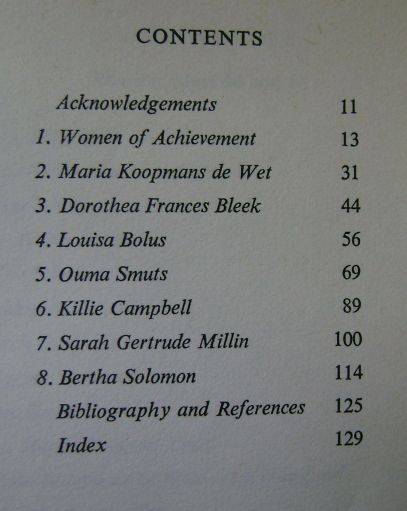 CONTENTS

Acknowledgements 11
1. Women of Achievement 13
2. Maria Koopmans de Wet 31
3. Dorothea Frances Bleek 44
4. Louisa Bolus 56
5. Ouma Smuts 69
6. Killie Campbell 89
7. Sarah Gertrude Millin 100
8. Bertha Solomon 114
Bibliography and References 125
Index 129